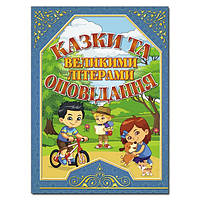 КАЗКИ ТА
ВЕЛИКИМИ ЛІТЕРАМИ
ОПОВІДАННЯ